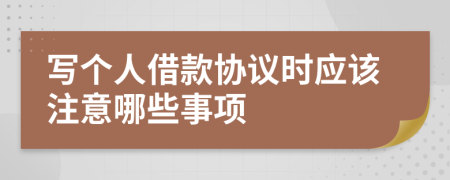 写个人借款协议时应该注意哪些事项